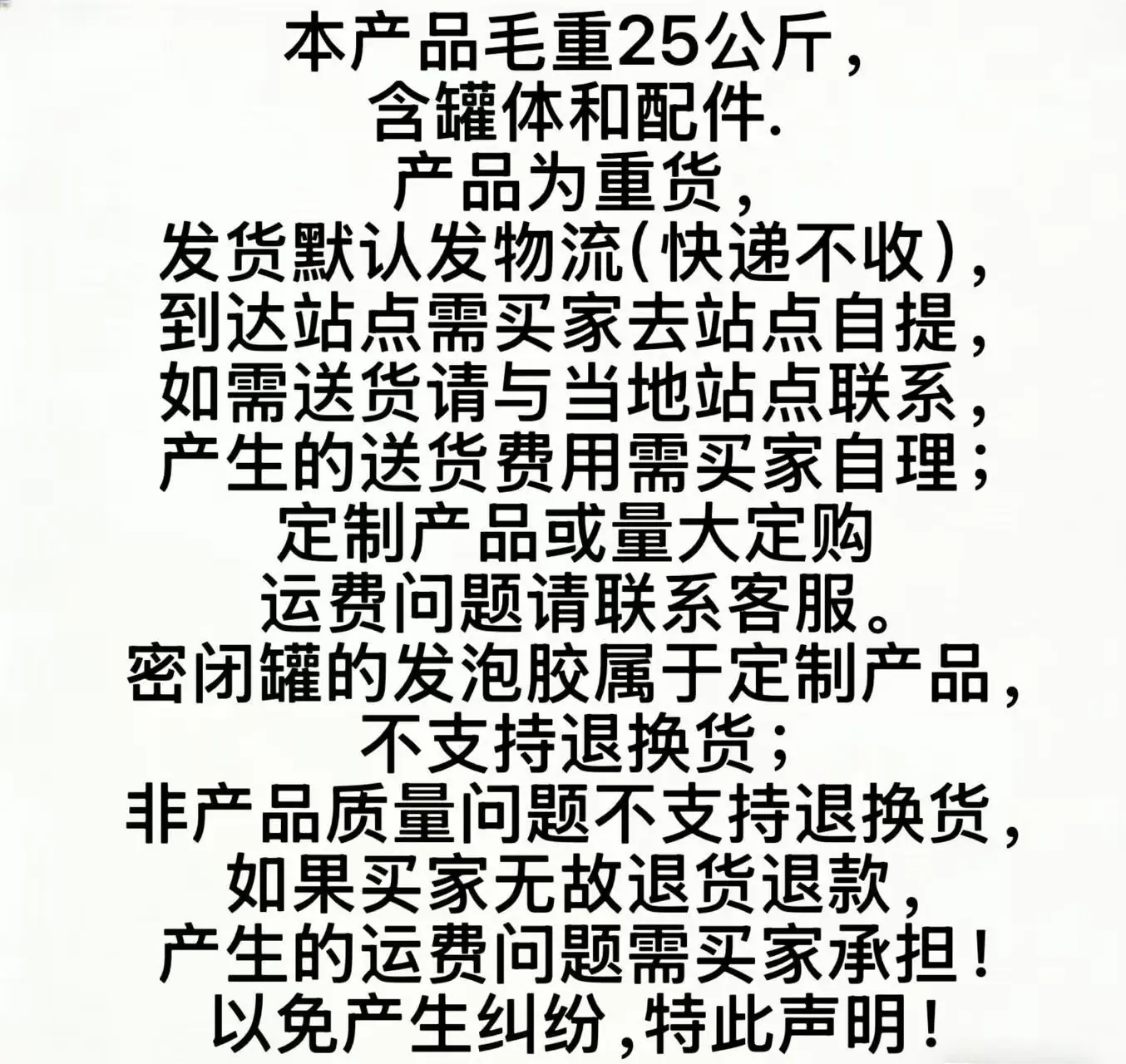 本产品毛重25公斤，
含罐体和配件.
产品为重货，
发货默认发物流(快递不收)，
到达站点需买家去站点自提，
如需送货请与当地站点联系，
产生的送货费用需买家自理;
定制产品或量大定购
运费问题请联系客服。
密闭罐的发泡胶属于定制产品，
不支持退换货;
非产品质量问题不支持退换货，
如果买家无故退货退款，
产生的运费问题需买家承担!
以免产生纠纷,特此声明!